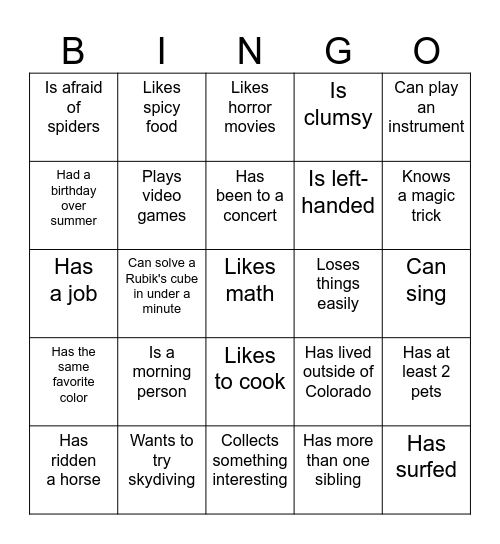 | B | I | N | G | O |
|---|---|---|---|---|
| Is afraid of spiders | Likes spicy food | Likes horror movies | Is clumsy | Can play an instrument |
| Had a birthday over summer | Plays video games | Has been to a concert | Is left-handed | Knows a magic trick |
| Has a job | Can solve a Rubik's cube in under a minute | Likes math | Loses things easily | Can sing |
| Has the same favorite color | Is a morning person | Likes to cook | Has lived outside of Colorado | Has at least 2 pets |
| Has ridden a horse | Wants to try skydiving | Collects something interesting | Has more than one sibling | Has surfed |